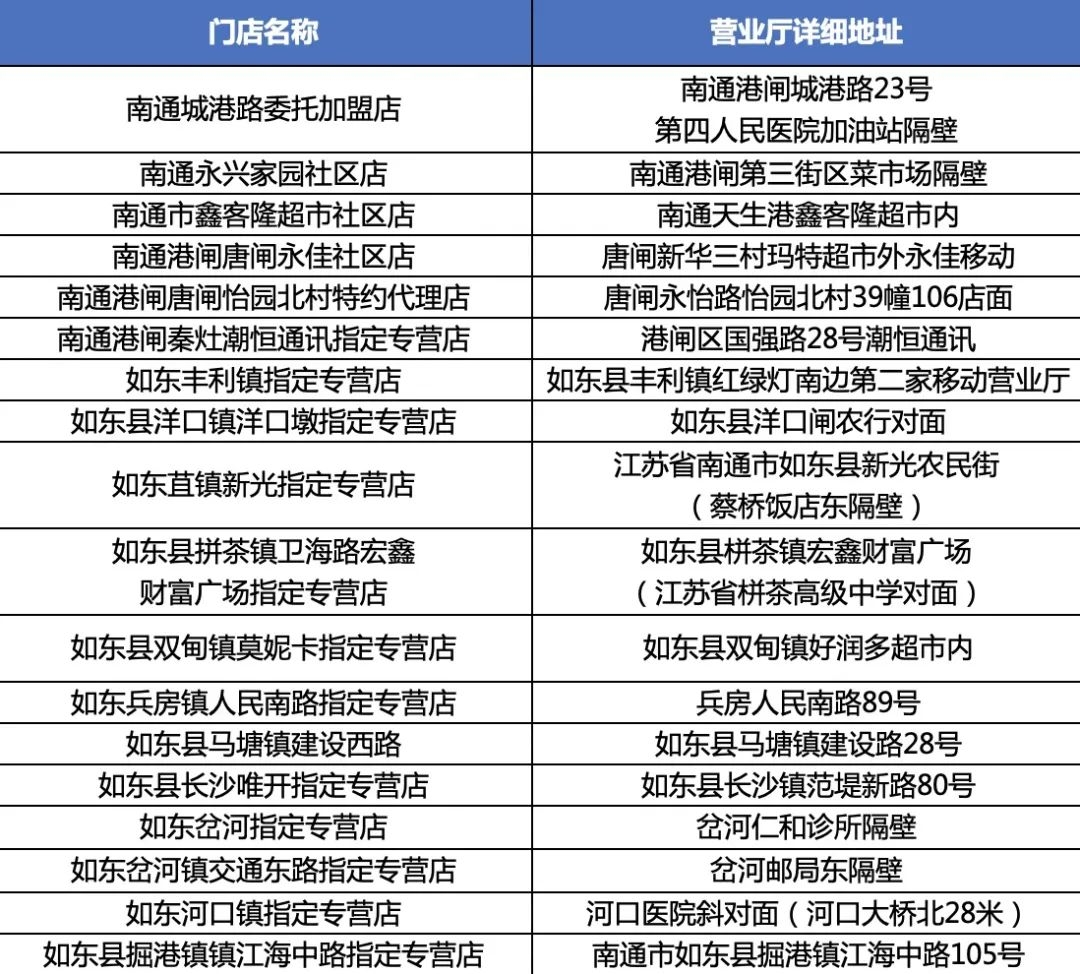 | 门店名称 | 营业厅详细地址 |
|---|---|
| 南通城港路委托加盟店 | 南通港闸城港路23号 第四人民医院加油站隔壁 |
| 南通永兴家园社区店 | 南通港闸第三街区菜市场隔壁 |
| 南通市鑫客隆超市社区店 | 南通天生港鑫客隆超市内 |
| 南通港闸唐闸永佳社区店 | 唐闸新华三村玛特超市外永佳移动 |
| 南通港闸唐闸怡园北村特约代理店 | 唐闸永怡路怡园北村39幢106店面 |
| 南通港闸秦灶潮恒通讯指定专营店 | 港闸区国强路28号潮恒通讯 |
| 如东丰利镇指定专营店 | 如东县丰利镇红绿灯南边第二家移动营业厅 |
| 如东县洋口镇洋口墩指定专营店 | 如东县洋口闸农行对面 |
| 如东苴镇新光指定专营店 | 江苏省南通市如东县新光农民街 （蔡桥饭店东隔壁） |
| 如东县拼茶镇卫海路宏鑫 财富广场指定专营店 | 如东县栟茶镇宏鑫财富广场 （江苏省栟茶高级中学对面） |
| 如东县双甸镇莫妮卡指定专营店 | 如东县双甸镇好润多超市内 |
| 如东兵房镇人民南路指定专营店 | 兵房人民南路89号 |
| 如东县马塘镇建设西路 | 如东县马塘镇建设路28号 |
| 如东县长沙唯开指定专营店 | 如东县长沙镇范堤新路80号 |
| 如东岔河指定专营店 | 岔河仁和诊所隔壁 |
| 如东岔河镇交通东路指定专营店 | 岔河邮局东隔壁 |
| 如东河口镇指定专营店 | 河口医院斜对面（河口大桥北28米） |
| 如东县掘港镇镇江海中路指定专营店 | 南通市如东县掘港镇江海中路105号 |